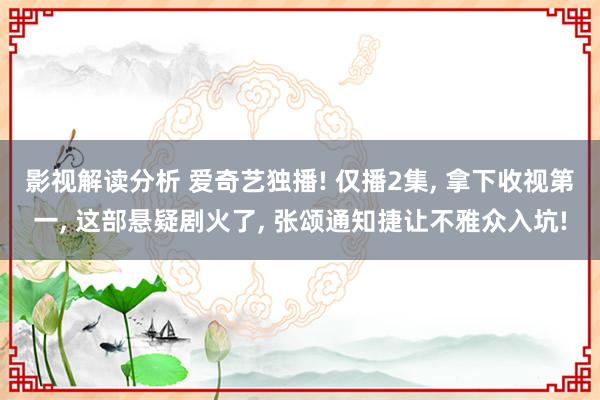 影视解读分析 爱奇艺独播! 仅播2集, 拿下收视第一, 这部悬疑剧火了, 张颂通知捷让不雅众入坑!